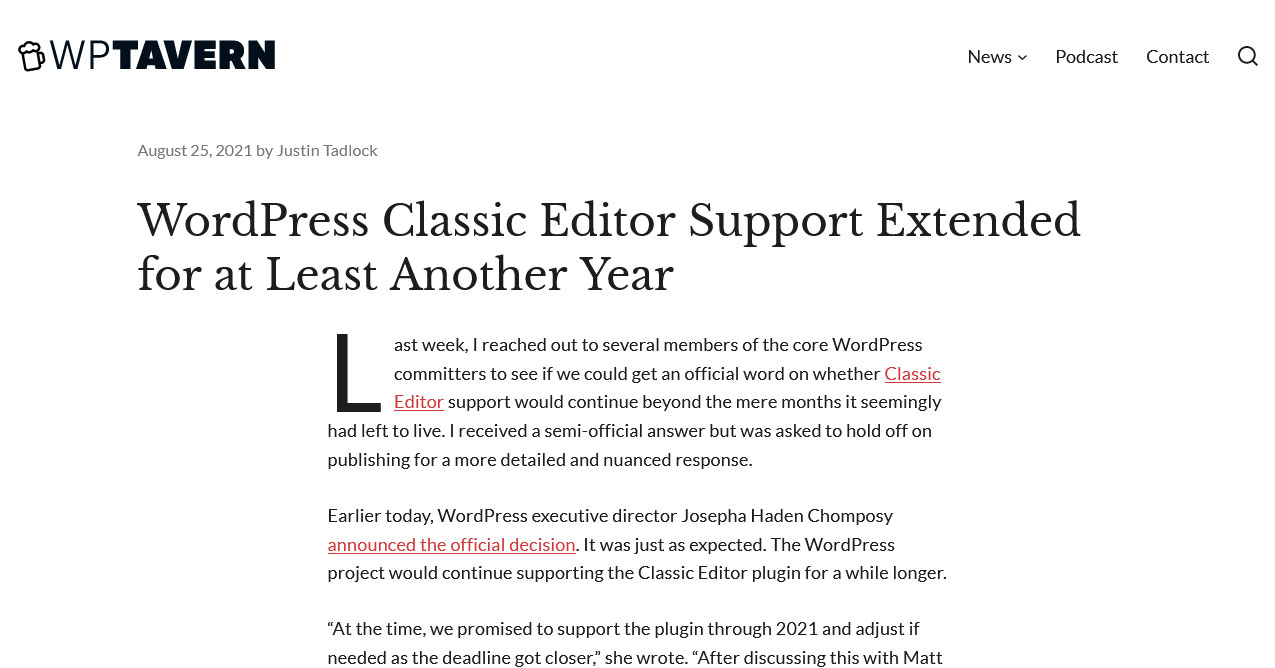 WPTAVERN

News Podcast Contact

August 25, 2021 by Justin Tadlock

WordPress Classic Editor Support Extended for at Least Another Year

Last week, I reached out to several members of the core WordPress committers to see if we could get an official word on whether Classic Editor support would continue beyond the mere months it seemingly had left to live. I received a semi-official answer but was asked to hold off on publishing for a more detailed and nuanced response.

Earlier today, WordPress executive director Josepha Haden Chomposy announced the official decision. It was just as expected. The WordPress project would continue supporting the Classic Editor plugin for a while longer.

“At the time, we promised to support the plugin through 2021 and adjust if needed as the deadline got closer,” she wrote. “After discussing this with Matt